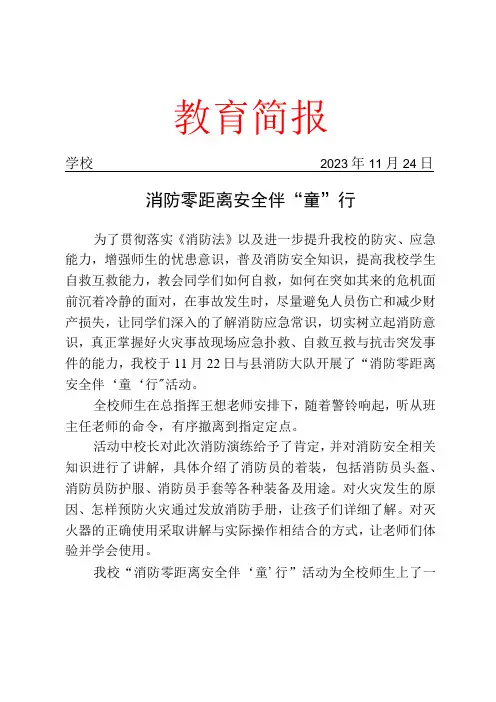 教育简报

学校 2023 年 11 月 24 日

消防零距离安全伴“童”行

为了贯彻落实《消防法》以及进一步提升我校的防灾、应急能力，增强师生的忧患意识，普及消防安全知识，提高我校学生自救互救能力，教会同学们如何自救，如何在突如其来的危机面前沉着冷静的面对，在事故发生时，尽量避免人员伤亡和减少财产损失，让同学们深入的了解消防应急常识，切实树立起消防意识，真正掌握好火灾事故现场应急扑救、自救互救与抗击突发事件的能力，我校于 11 月 22 日与县消防大队开展了“消防零距离安全伴‘童‘行”活动。

全校师生在总指挥王想老师安排下，随着警铃响起，听从班主任老师的命令，有序撤离到指定定点。

活动中校长对此次消防演练给予了肯定，并对消防安全相关知识进行了讲解，具体介绍了消防员的着装，包括消防员头盔、消防员防护服、消防员手套等各种装备及用途。对火灾发生的原因、怎样预防火灾通过发放消防手册，让孩子们详细了解。对灭火器的正确使用采取讲解与实际操作相结合的方式，让老师们体验并学会使用。

我校“消防零距离安全伴‘童’行”活动为全校师生上了一